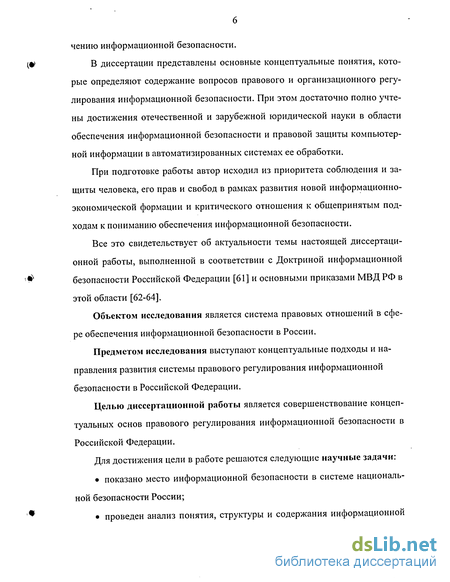 6

чению информационной безопасности.

В диссертации представлены основные концептуальные понятия, которые определяют содержание вопросов правового и организационного регулирования информационной безопасности. При этом достаточно полно учтены достижения отечественной и зарубежной юридической науки в области обеспечения информационной безопасности и правовой защиты компьютерной информации в автоматизированных системах ее обработки.

При подготовке работы автор исходил из приоритета соблюдения и защиты человека, его прав и свобод в рамках развития новой информационно-экономической формации и критического отношения к общепринятым подходам к пониманию обеспечения информационной безопасности.

Все это свидетельствует об актуальности темы настоящей диссертационной работы, выполненной в соответствии с Доктриной информационной безопасности Российской Федерации [61] и основными приказами МВД РФ в этой области [62-64].

Объектом исследования является система правовых отношений в сфере обеспечения информационной безопасности в России.

Предметом исследования выступают концептуальные подходы и направления развития системы правового регулирования информационной безопасности в Российской Федерации.

Целью диссертационной работы является совершенствование концептуальных основ правового регулирования информационной безопасности в Российской Федерации.

Для достижения цели в работе решаются следующие научные задачи:

• показано место информационной безопасности в системе национальной безопасности России;

• проведен анализ понятия, структуры и содержания информационной

dsLib.net
библиотека диссертаций